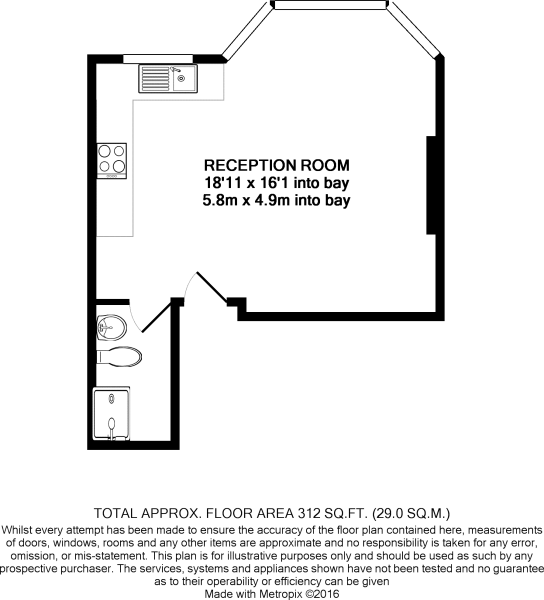 RECEPTION ROOM
18'11 x 16'1 into bay
5.8m x 4.9m into bay

TOTAL APPROX. FLOOR AREA 312 SQ.FT. (29.0 SQ.M.)
Whilst every attempt has been made to ensure the accuracy of the floor plan contained here, measurements of doors, windows, rooms and any other items are approximate and no responsibility is taken for any error, omission, or mis-statement. This plan is for illustrative purposes only and should be used as such by any prospective purchaser. The services, systems and appliances shown have not been tested and no guarantee as to their operability or efficiency can be given
Made with Metropix ©2016